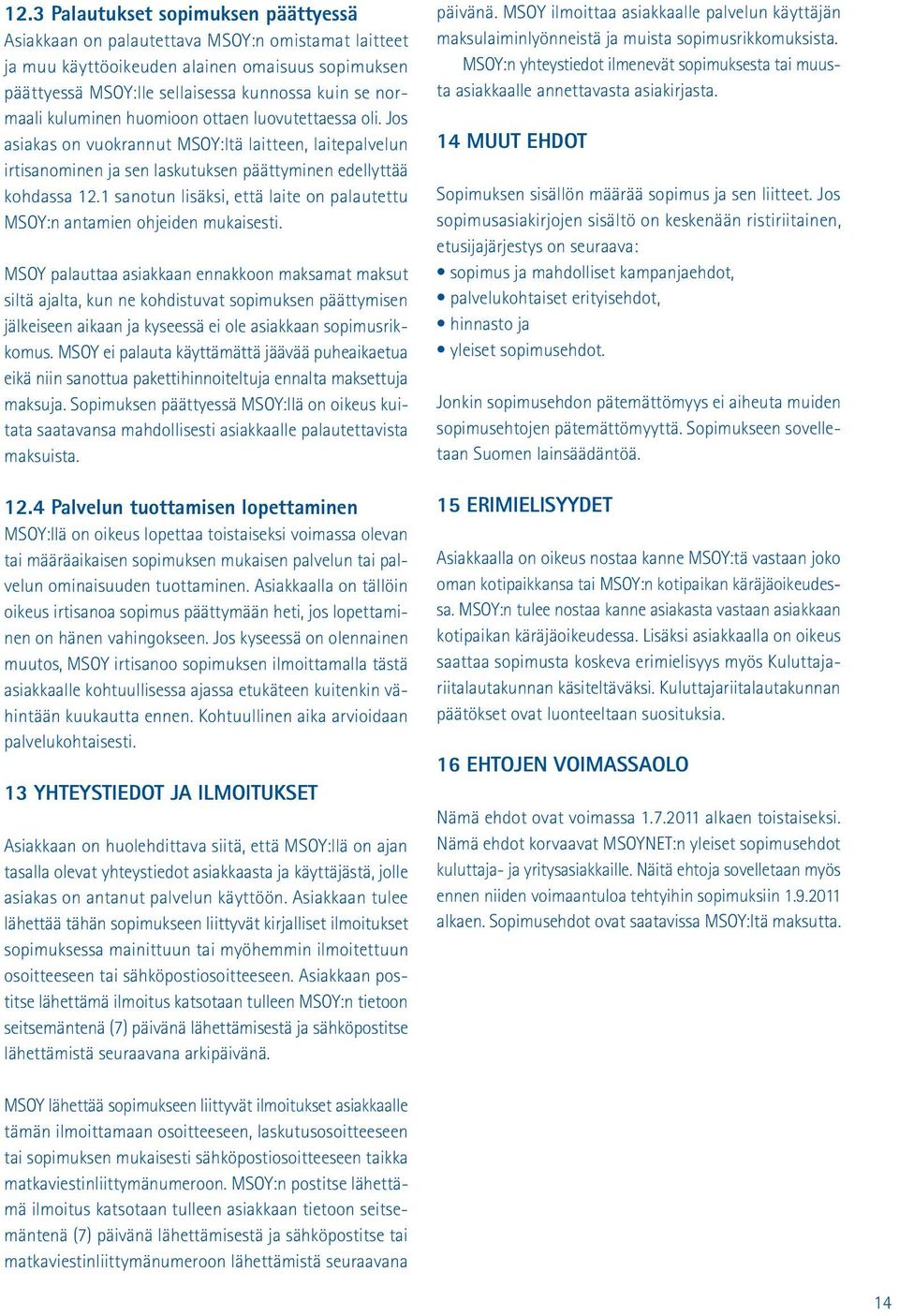 12.3 Palautukset sopimuksen päättyessä
Asiakkaan on palautettava MSOY:n omistamat laitteet ja muu käyttöoikeuden alainen omaisuus sopimuksen päättyessä MSOY:lle sellaisessa kunnossa kuin se normaali kuluminen huomioon ottaen luovutettaessa oli. Jos asiakas on vuokrannut MSOY:ltä laitteen, laitepalvelun irtisanominen ja sen laskutuksen päättyminen edellyttää kohdassa 12.1 sanotun lisäksi, että laite on palautettu MSOY:n antamien ohjeiden mukaisesti.

MSOY palauttaa asiakkaan ennakkoon maksamat maksut siltä ajalta, kun ne kohdistuvat sopimuksen päättymisen jälkeiseen aikaan ja kyseessä ei ole asiakkaan sopimusrikkomus. MSOY ei palauta käyttämättä jäävää puheaikaetua eikä niin sanottua pakettihinnoiteltuja ennalta maksettuja maksuja. Sopimuksen päättyessä MSOY:llä on oikeus kuitata saatavansa mahdollisesti asiakkaalle palautettavista maksuista.

12.4 Palvelun tuottamisen lopettaminen
MSOY:llä on oikeus lopettaa toistaiseksi voimassa olevan tai määräaikaisen sopimuksen mukaisen palvelun tai palvelun ominaisuuden tuottaminen. Asiakkaalla on tällöin oikeus irtisanoa sopimus päättymään heti, jos lopettaminen on hänen vahingokseen. Jos kyseessä on olennainen muutos, MSOY irtisanoo sopimuksen ilmoittamalla tästä asiakkaalle kohtuullisessa ajassa etukäteen kuitenkin vähintään kuukautta ennen. Kohtuullinen aika arvioidaan palvelukohtaisesti.

13 YHTEYSTIEDOT JA ILMOITUKSET

Asiakkaan on huolehdittava siitä, että MSOY:llä on ajan tasalla olevat yhteystiedot asiakkaasta ja käyttäjästä, jolle asiakas on antanut palvelun käyttöön. Asiakkaan tulee lähettää tähän sopimukseen liittyvät kirjalliset ilmoitukset sopimuksessa mainittuun tai myöhemmin ilmoitettuun osoitteeseen tai sähköpostiosoitteeseen. Asiakkaan postitse lähettämä ilmoitus katsotaan tulleen MSOY:n tietoon seitsemäntenä (7) päivänä lähettämisestä ja sähköpostitse lähettämistä seuraavana arkipäivänä.

MSOY lähettää sopimukseen liittyvät ilmoitukset asiakkaalle tämän ilmoittamaan osoitteeseen, laskutusosoitteeseen tai sopimuksen mukaisesti sähköpostiosoitteeseen taikka matkaviestinliittymänumeroon. MSOY:n postitse lähettämä ilmoitus katsotaan tulleen asiakkaan tietoon seitsemäntenä (7) päivänä lähettämisestä ja sähköpostitse tai matkaviestinliittymänumeroon lähettämistä seuraavana päivänä. MSOY ilmoittaa asiakkaalle palvelun käyttäjän maksulaiminlyönneistä ja muista sopimusrikkomuksista.
MSOY:n yhteystiedot ilmenevät sopimuksesta tai muusta asiakkaalle annettavasta asiakirjasta.

14 MUUT EHDOT

Sopimuksen sisällön määrää sopimus ja sen liitteet. Jos sopimusasiakirjojen sisältö on keskenään ristiriitainen, etusijajärjestys on seuraava:
• sopimus ja mahdolliset kampanjaehdot,
• palvelukohtaiset erityisehdot,
• hinnasto ja
• yleiset sopimusehdot.

Jonkin sopimusehdon pätemättömyys ei aiheuta muiden sopimusehtojen pätemättömyyttä. Sopimukseen sovelletaan Suomen lainsäädäntöä.

15 ERIMIELISYYDET

Asiakkaalla on oikeus nostaa kanne MSOY:tä vastaan joko oman kotipaikkansa tai MSOY:n kotipaikan käräjäoikeudessa. MSOY:n tulee nostaa kanne asiakasta vastaan asiakkaan kotipaikan käräjäoikeudessa. Lisäksi asiakkaalla on oikeus saattaa sopimusta koskeva erimielisyys myös Kuluttajariitalautakunnan käsiteltäväksi. Kuluttajariitalautakunnan päätökset ovat luonteeltaan suosituksia.

16 EHTOJEN VOIMASSAOLO

Nämä ehdot ovat voimassa 1.7.2011 alkaen toistaiseksi. Nämä ehdot korvaavat MSOYNET:n yleiset sopimusehdot kuluttaja- ja yritysasiakkaille. Näitä ehtoja sovelletaan myös ennen niiden voimaantuloa tehtyihin sopimuksiin 1.9.2011 alkaen. Sopimusehdot ovat saatavissa MSOY:ltä maksutta.

14